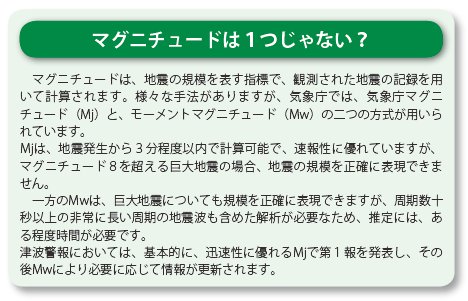 マグニチュードは1つじゃない？

　マグニチュードは、地震の規模を表す指標で、観測された地震の記録を用いて計算されます。様々な手法がありますが、気象庁では、気象庁マグニチュード（Mj）と、モーメントマグニチュード（Mw）の二つの方式が用いられています。
Mjは、地震発生から３分程度以内で計算可能で、速報性に優れていますが、マグニチュード８を超える巨大地震の場合、地震の規模を正確に表現できません。
　一方のMwは、巨大地震についても規模を正確に表現できますが、周期数十秒以上の非常に長い周期の地震波も含めた解析が必要なため、推定には、ある程度時間が必要です。
津波警報においては、基本的に、迅速性に優れるMjで第１報を発表し、その後Mwにより必要に応じて情報が更新されます。